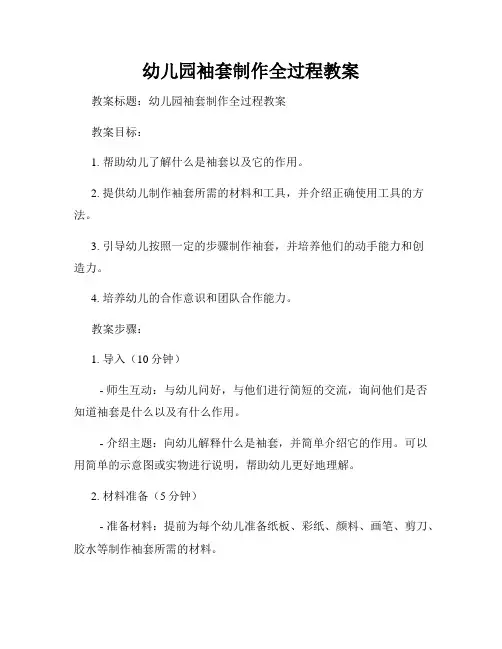 幼儿园袖套制作全过程教案

教案标题：幼儿园袖套制作全过程教案

教案目标：

1. 帮助幼儿了解什么是袖套以及它的作用。

2. 提供幼儿制作袖套所需的材料和工具，并介绍正确使用工具的方法。

3. 引导幼儿按照一定的步骤制作袖套，并培养他们的动手能力和创造力。

4. 培养幼儿的合作意识和团队合作能力。

教案步骤：

1. 导入（10 分钟）

- 师生互动：与幼儿问好，与他们进行简短的交流，询问他们是否知道袖套是什么以及有什么作用。

- 介绍主题：向幼儿解释什么是袖套，并简单介绍它的作用。可以用简单的示意图或实物进行说明，帮助幼儿更好地理解。

2. 材料准备（5 分钟）

- 准备材料：提前为每个幼儿准备纸板、彩纸、颜料、画笔、剪刀、胶水等制作袖套所需的材料。